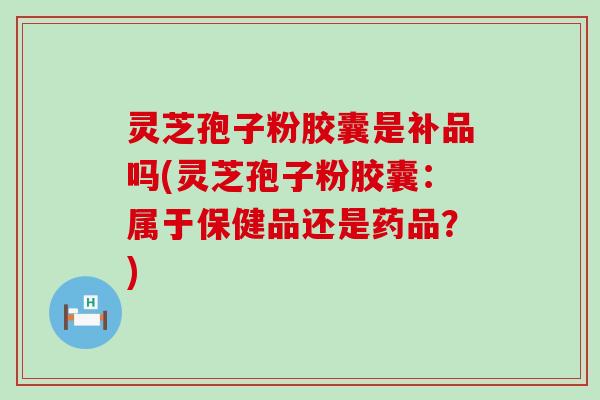 灵芝孢子粉胶囊是补品吗(灵芝孢子粉胶囊：属于保健品还是药品？)

H